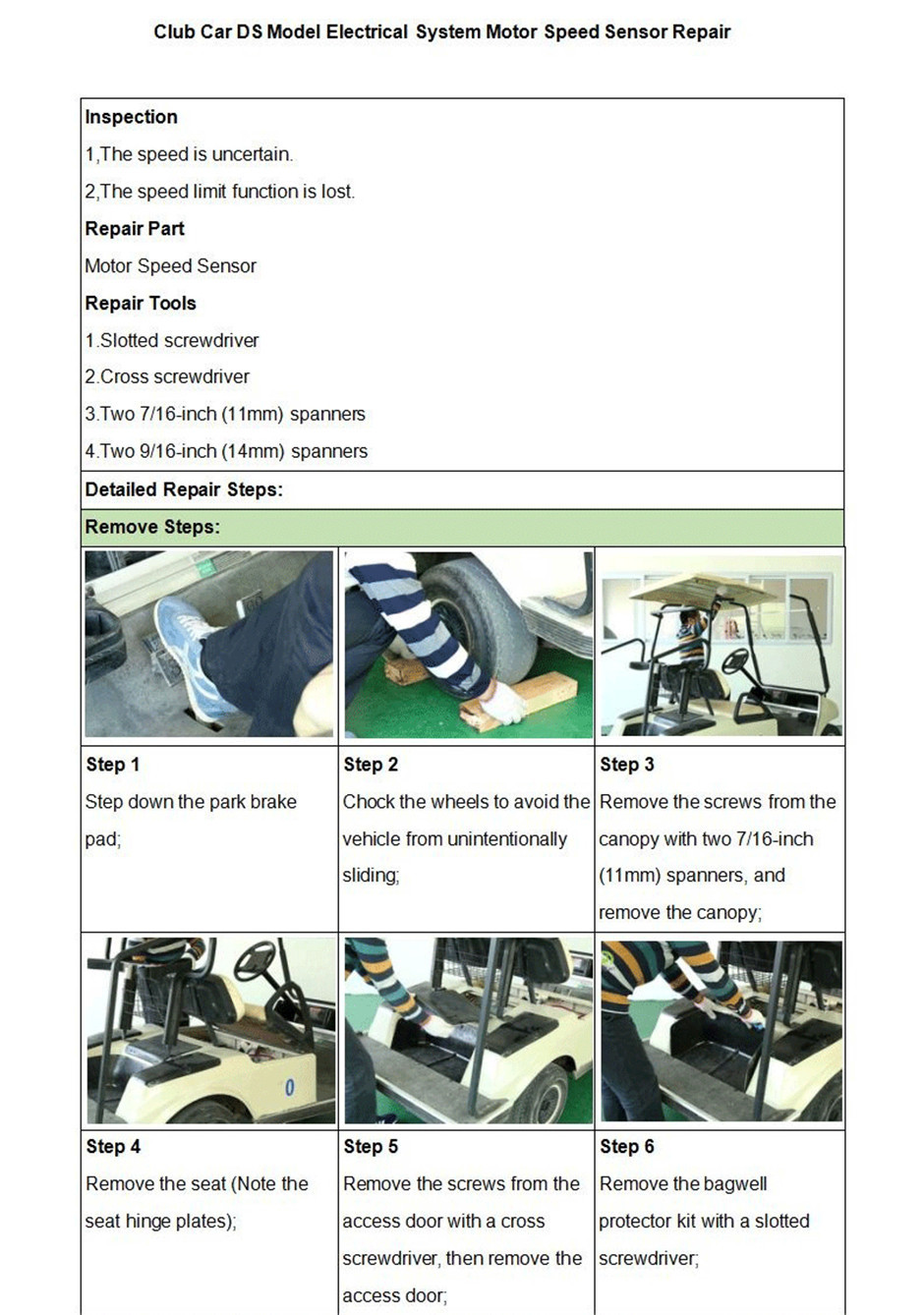 Club Car DS Model Electrical System Motor Speed Sensor Repair

Inspection

1,The speed is uncertain.

2,The speed limit function is lost.

Repair Part

Motor Speed Sensor

Repair Tools

1.Slotted screwdriver

2.Cross screwdriver

3.Two 7/16-inch (11mm) spanners

4.Two 9/16-inch (14mm) spanners

Detailed Repair Steps:

Remove Steps:

| Step 1 Step down the park brake pad; | Step 2 Chock the wheels to avoid the vehicle from unintentionally sliding; | Step 3 Remove the screws from the canopy with two 7/16-inch (11mm) spanners, and remove the canopy; |
|---|---|---|
| Step 4 Remove the seat (Note the seat hinge plates); | Step 5 Remove the screws from the access door with a cross screwdriver, then remove the access door; | Step 6 Remove the bagwell protector kit with a slotted screwdriver; |